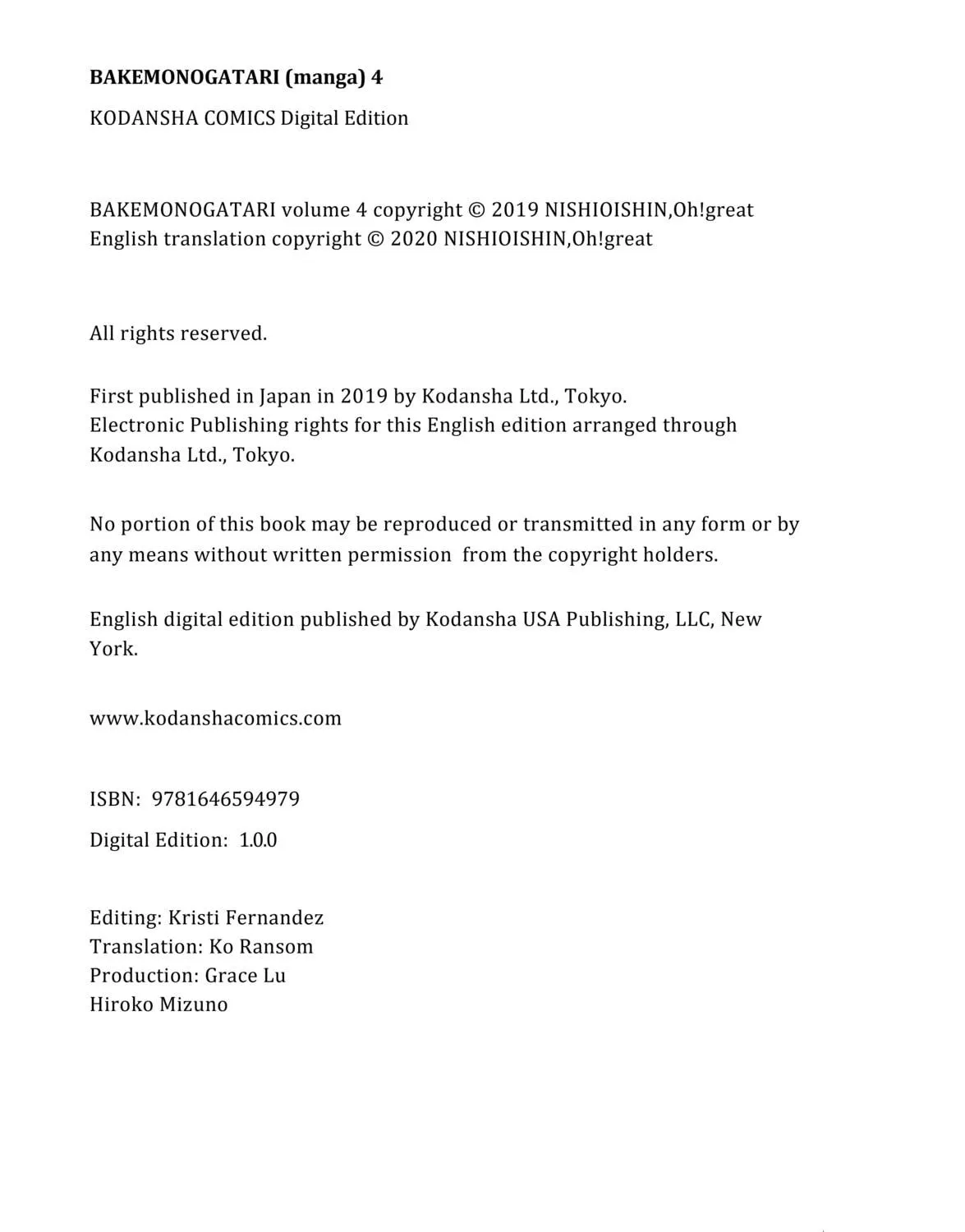 BAKEMONOGATARI (manga) 4

KODANSHA COMICS Digital Edition

BAKEMONOGATARI volume 4 copyright © 2019 NISHIOISHIN,Oh!great
English translation copyright © 2020 NISHIOISHIN,Oh!great

All rights reserved.

First published in Japan in 2019 by Kodansha Ltd., Tokyo.
Electronic Publishing rights for this English edition arranged through Kodansha Ltd., Tokyo.

No portion of this book may be reproduced or transmitted in any form or by any means without written permission from the copyright holders.

English digital edition published by Kodansha USA Publishing, LLC, New York.

www.kodanshacomics.com

ISBN: 9781646594979

Digital Edition: 1.0.0

Editing: Kristi Fernandez
Translation: Ko Ransom
Production: Grace Lu
Hiroko Mizuno